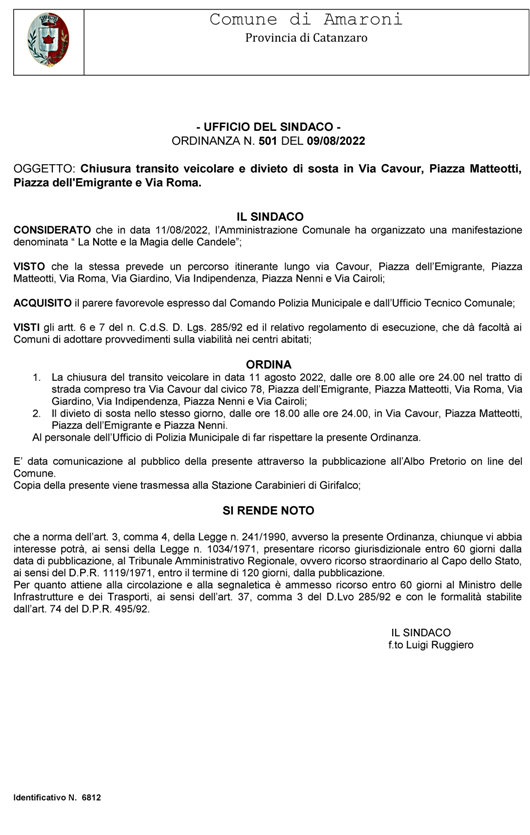 Comune di Amaroni
Provincia di Catanzaro

- UFFICIO DEL SINDACO -
ORDINANZA N. 501 DEL 09/08/2022

OGGETTO: Chiusura transito veicolare e divieto di sosta in Via Cavour, Piazza Matteotti, Piazza dell'Emigrante e Via Roma.

IL SINDACO

CONSIDERATO che in data 11/08/2022, l'Amministrazione Comunale ha organizzato una manifestazione denominata " La Notte e la Magia delle Candele";

VISTO che la stessa prevede un percorso itinerante lungo via Cavour, Piazza dell'Emigrante, Piazza Matteotti, Via Roma, Via Giardino, Via Indipendenza, Piazza Nenni e Via Cairoli;

ACQUISITO il parere favorevole espresso dal Comando Polizia Municipale e dall'Ufficio Tecnico Comunale;

VISTI gli artt. 6 e 7 del n. C.d.S. D. Lgs. 285/92 ed il relativo regolamento di esecuzione, che dà facoltà ai Comuni di adottare provvedimenti sulla viabilità nei centri abitati;

ORDINA

1. La chiusura del transito veicolare in data 11 agosto 2022, dalle ore 8.00 alle ore 24.00 nel tratto di strada compreso tra Via Cavour dal civico 78, Piazza dell'Emigrante, Piazza Matteotti, Via Roma, Via Giardino, Via Indipendenza, Piazza Nenni e Via Cairoli;
2. Il divieto di sosta nello stesso giorno, dalle ore 18.00 alle ore 24.00, in Via Cavour, Piazza Matteotti, Piazza dell'Emigrante e Piazza Nenni.

Al personale dell'Ufficio di Polizia Municipale di far rispettare la presente Ordinanza.

E' data comunicazione al pubblico della presente attraverso la pubblicazione all'Albo Pretorio on line del Comune.
Copia della presente viene trasmessa alla Stazione Carabinieri di Girifalco;

SI RENDE NOTO

che a norma dell'art. 3, comma 4, della Legge n. 241/1990, avverso la presente Ordinanza, chiunque vi abbia interesse potrà, ai sensi della Legge n. 1034/1971, presentare ricorso giurisdizionale entro 60 giorni dalla data di pubblicazione, al Tribunale Amministrativo Regionale, ovvero ricorso straordinario al Capo dello Stato, ai sensi del D.P.R. 1119/1971, entro il termine di 120 giorni, dalla pubblicazione.
Per quanto attiene alla circolazione e alla segnaletica è ammesso ricorso entro 60 giorni al Ministro delle Infrastrutture e dei Trasporti, ai sensi dell'art. 37, comma 3 del D.Lvo 285/92 e con le formalità stabilite dall'art. 74 del D.P.R. 495/92.

IL SINDACO
f.to Luigi Ruggiero

Identificativo N. 6812